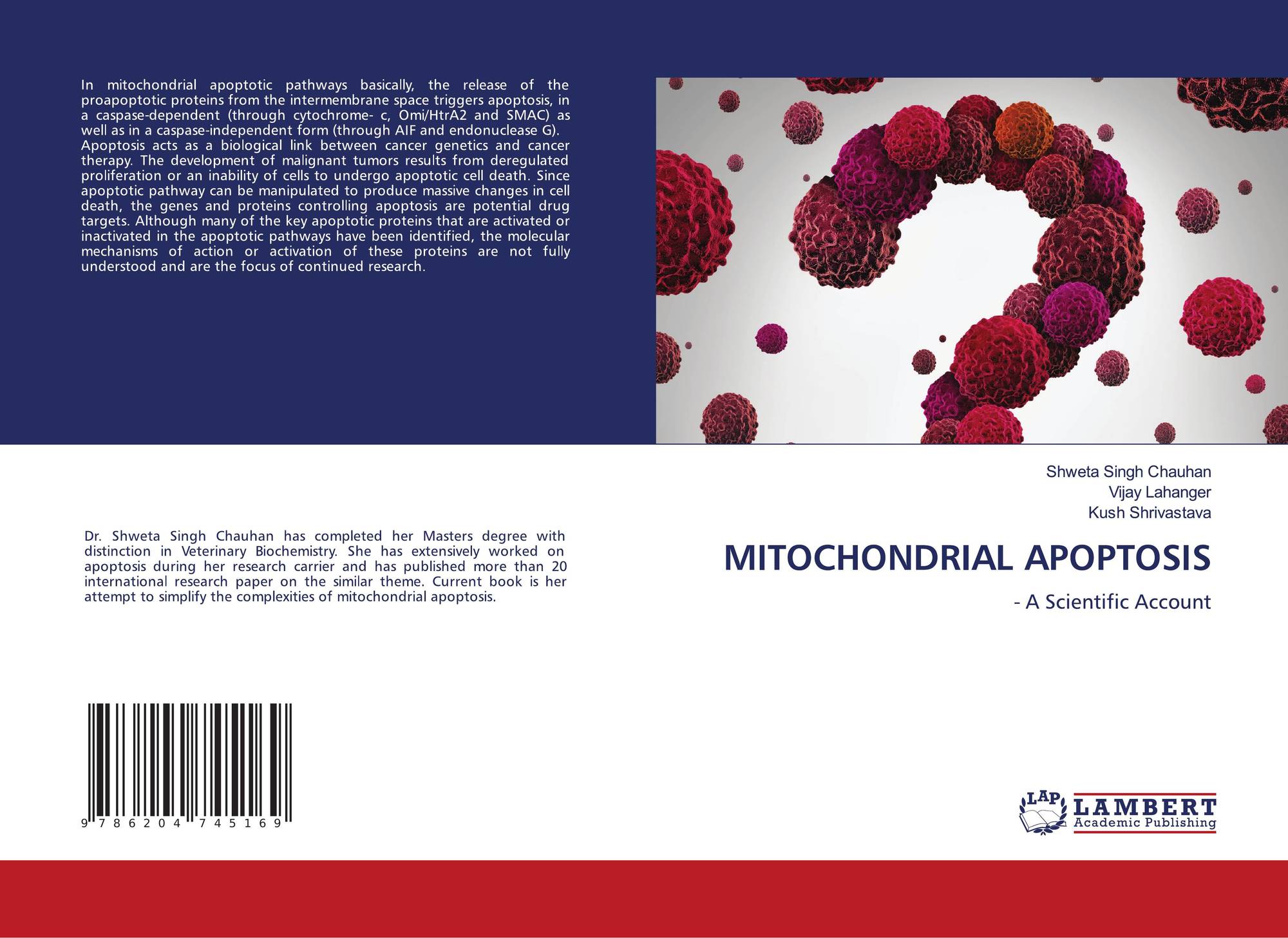 In mitochondrial apoptotic pathways basically, the release of the proapoptotic proteins from the intermembrane space triggers apoptosis, in a caspase-dependent (through cytochrome- c, Omi/HtrA2 and SMAC) as well as in a caspase-independent form (through AIF and endonuclease G).

Apoptosis acts as a biological link between cancer genetics and cancer therapy. The development of malignant tumors results from deregulated proliferation or an inability of cells to undergo apoptotic cell death. Since apoptotic pathway can be manipulated to produce massive changes in cell death, the genes and proteins controlling apoptosis are potential drug targets. Although many of the key apoptotic proteins that are activated or inactivated in the apoptotic pathways have been identified, the molecular mechanisms of action or activation of these proteins are not fully understood and are the focus of continued research.

Dr. Shweta Singh Chauhan has completed her Masters degree with distinction in Veterinary Biochemistry. She has extensively worked on apoptosis during her research carrier and has published more than 20 international research paper on the similar theme. Current book is her attempt to simplify the complexities of mitochondrial apoptosis.

9 786204 745169

Shweta Singh Chauhan
Vijay Lahanger
Kush Shrivastava

MITOCHONDRIAL APOPTOSIS

- A Scientific Account

LAP
LAMBERT
Academic Publishing